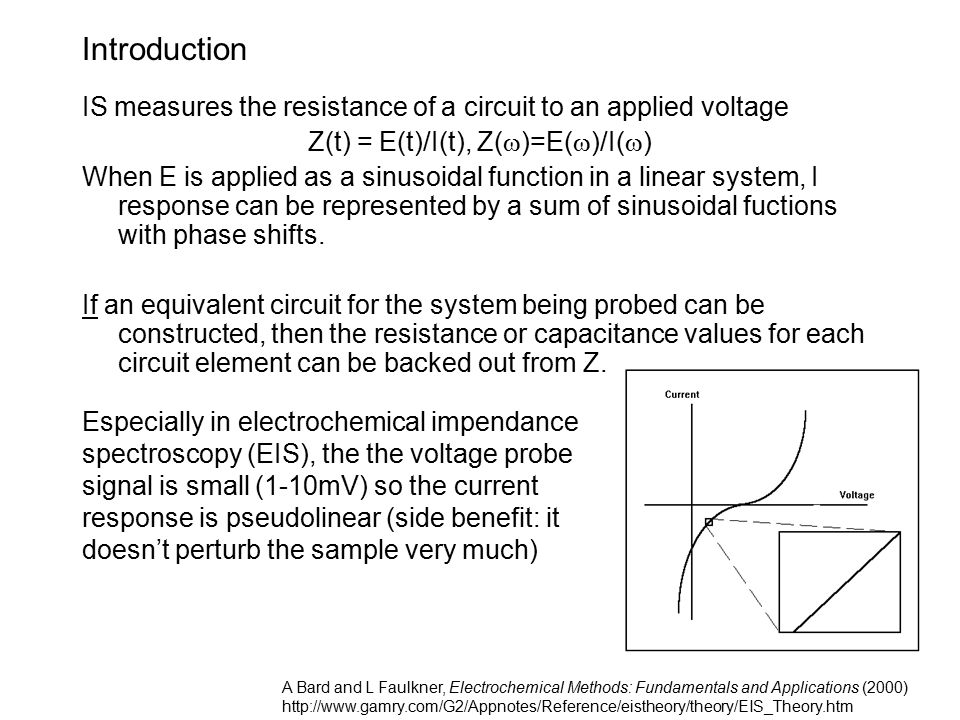 Introduction

IS measures the resistance of a circuit to an applied voltage

$Z(t) = E(t)/I(t)$, $Z(\omega)=E(\omega)/I(\omega)$

When E is applied as a sinusoidal function in a linear system, I response can be represented by a sum of sinusoidal fuctions with phase shifts.

If an equivalent circuit for the system being probed can be constructed, then the resistance or capacitance values for each circuit element can be backed out from Z.

Especially in electrochemical impendance spectroscopy (EIS), the the voltage probe signal is small (1-10mV) so the current response is pseudolinear (side benefit: it doesn't perturb the sample very much)

Current

Voltage

A Bard and L Faulkner, Electrochemical Methods: Fundamentals and Applications (2000)
http://www.gamry.com/G2/Appnotes/Reference/eistheory/theory/EIS_Theory.htm